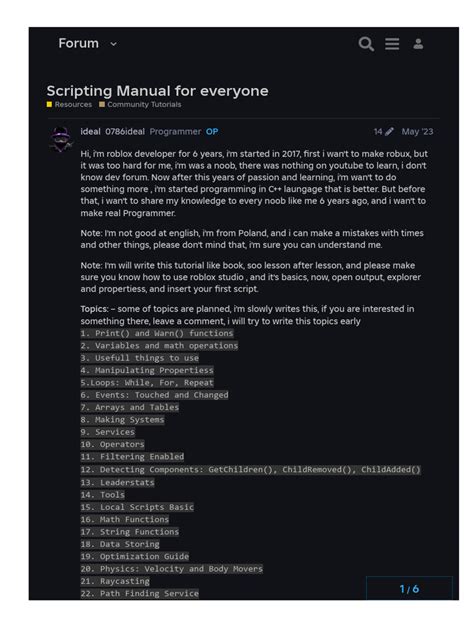 Forum

Scripting Manual for everyone
Resources Community Tutorials

ideal 0786ideal Programmer OP 14 May '23

Hi, i'm roblox developer for 6 years, i'm started in 2017, first i wan't to make robux, but it was too hard for me, i'm was a noob, there was nothing on youtube to learn, i don't know dev forum. Now after this years of passion and learning, i'm wan't to do something more , i'm started programming in C++ laungage that is better. But before that, i wan't to share my knowledge to every noob like me 6 years ago, and i wan't to make real Programmer.

Note: I'm not good at english, i'm from Poland, and i can make a mistakes with times and other things, please don't mind that, i'm sure you can understand me.

Note: I'm will write this tutorial like book, soo lesson after lesson, and please make sure you know how to use roblox studio , and it's basics, now, open output, explorer and propertiess, and insert your first script.

Topics: – some of topics are planned, i'm slowly writes this, if you are interested in something there, leave a comment, i will try to write this topics early
1. Print() and Warn() functions
2. Variables and math operations
3. Usefull things to use
4. Manipulating Propertiess
5.Loops: While, For, Repeat
6. Events: Touched and Changed
7. Arrays and Tables
8. Making Systems
9. Services
10. Operators
11. Filtering Enabled
12. Detecting Components: GetChildren(), ChildRemoved(), ChildAdded()
13. Leaderstats
14. Tools
15. Local Scripts Basic
16. Math Functions
17. String Functions
18. Data Storing
19. Optimization Guide
20. Physics: Velocity and Body Movers
21. Raycasting
22. Path Finding Service

1 / 6